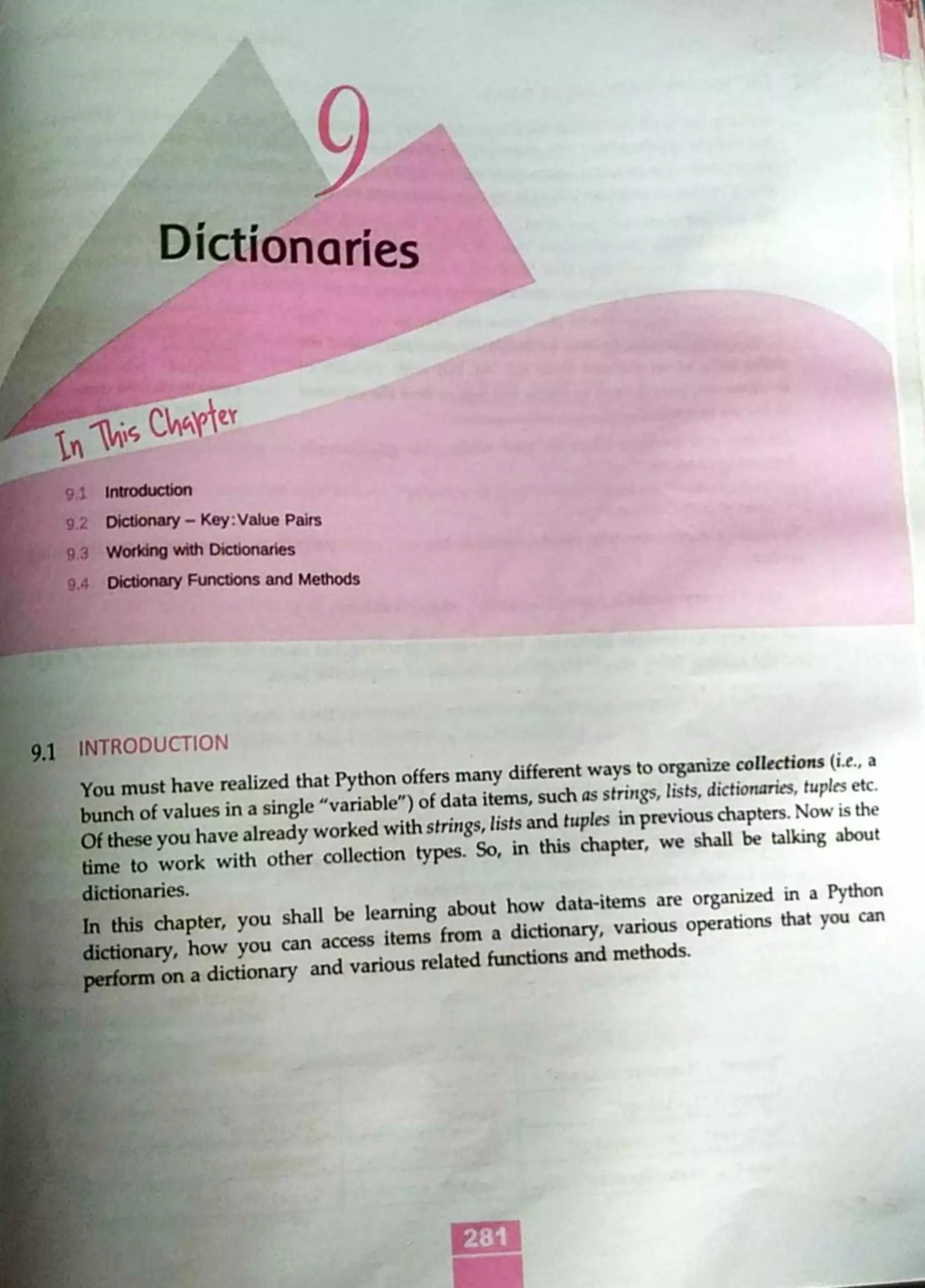 9

Dictionaries

In This Chapter

9.1 Introduction
9.2 Dictionary – Key:Value Pairs
9.3 Working with Dictionaries
9.4 Dictionary Functions and Methods

9.1 INTRODUCTION

You must have realized that Python offers many different ways to organize collections (i.e., a bunch of values in a single "variable") of data items, such as strings, lists, dictionaries, tuples etc. Of these you have already worked with strings, lists and tuples in previous chapters. Now is the time to work with other collection types. So, in this chapter, we shall be talking about dictionaries.

In this chapter, you shall be learning about how data-items are organized in a Python dictionary, how you can access items from a dictionary, various operations that you can perform on a dictionary and various related functions and methods.

281